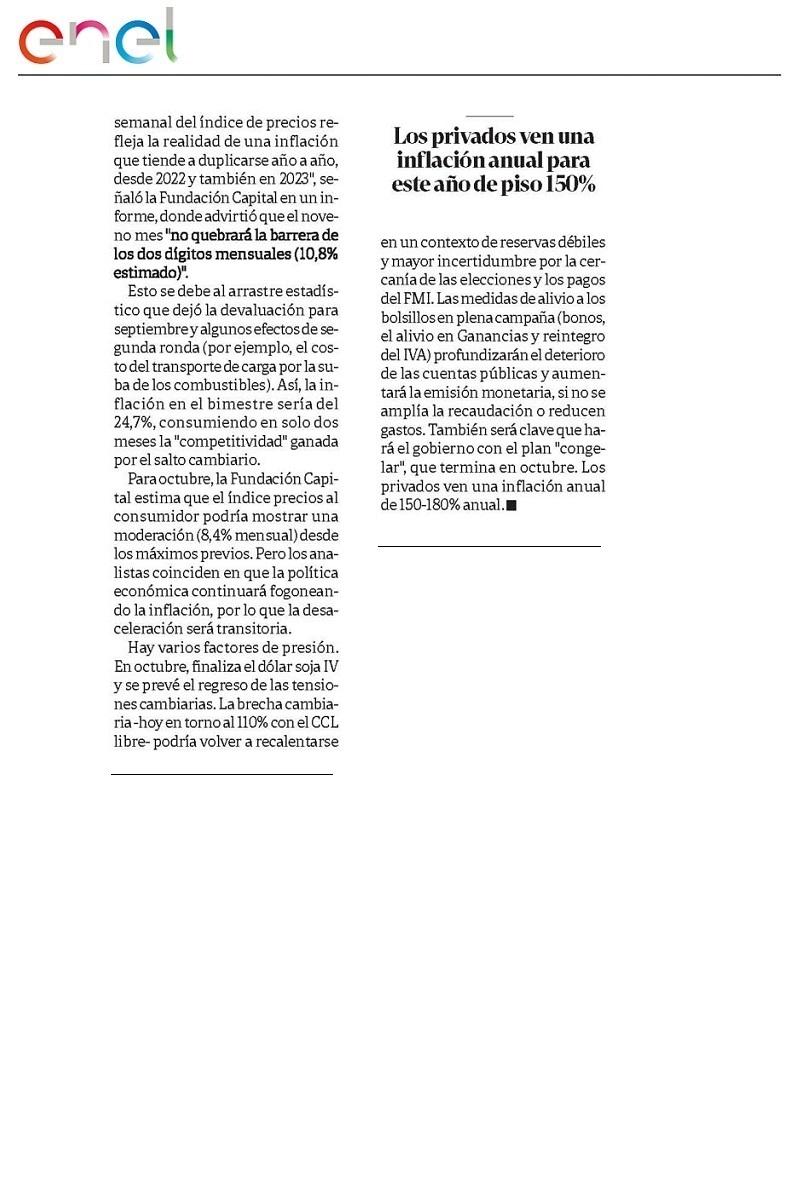 enel

semanal del índice de precios refleja la realidad de una inflación que tiende a duplicarse año a año, desde 2022 y también en 2023", señaló la Fundación Capital en un informe, donde advirtió que el noveno mes "no quebrará la barrera de los dos dígitos mensuales (10,8% estimado)".

Esto se debe al arrastre estadístico que dejó la devaluación para septiembre y algunos efectos de segunda ronda (por ejemplo, el costo del transporte de carga por la suba de los combustibles). Así, la inflación en el bimestre sería del 24,7%, consumiendo en solo dos meses la "competitividad" ganada por el salto cambiario.

Para octubre, la Fundación Capital estima que el índice precios al consumidor podría mostrar una moderación (8,4% mensual) desde los máximos previos. Pero los analistas coinciden en que la política económica continuará fogoneando la inflación, por lo que la desaceleración será transitoria.

Hay varios factores de presión. En octubre, finaliza el dólar soja IV y se prevé el regreso de las tensiones cambiarias. La brecha cambiaria -hoy en torno al 110% con el CCL libre- podría volver a recalentarse

Los privados ven una inflación anual para este año de piso 150%

en un contexto de reservas débiles y mayor incertidumbre por la cercanía de las elecciones y los pagos del FMI. Las medidas de alivio a los bolsillos en plena campaña (bonos, el alivio en Ganancias y reintegro del IVA) profundizarán el deterioro de las cuentas públicas y aumentará la emisión monetaria, si no se amplía la recaudación o reducen gastos. También será clave que hará el gobierno con el plan "congelar", que termina en octubre. Los privados ven una inflación anual de 150-180% anual.■